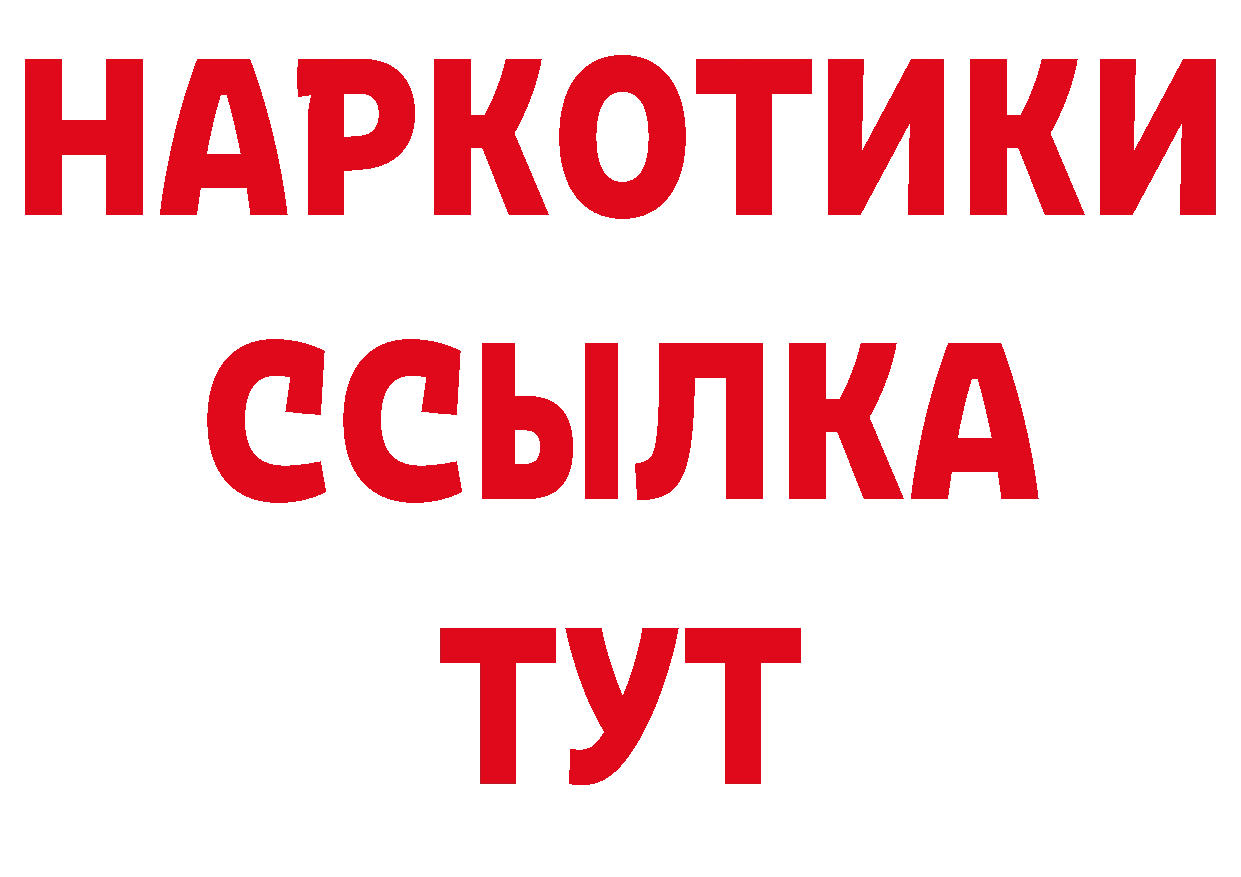 НАРКОТИКИ
ССЫЛКА
ТУТ